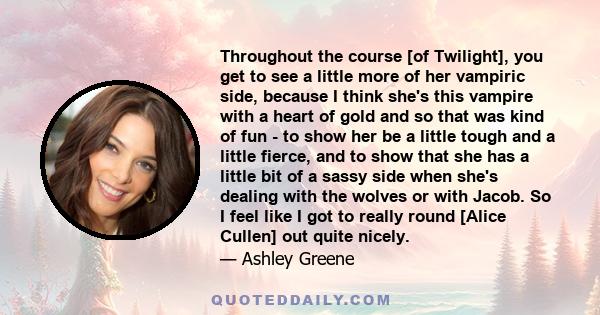 Throughout the course [of Twilight], you get to see a little more of her vampiric side, because I think she's this vampire with a heart of gold and so that was kind of fun - to show her be a little tough and a little fierce, and to show that she has a little bit of a sassy side when she's dealing with the wolves or with Jacob. So I feel like I got to really round [Alice Cullen] out quite nicely.

— Ashley Greene

QUOTEDDAILY.COM